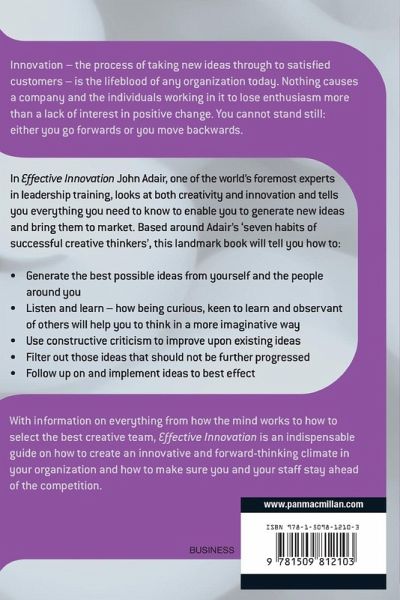 Innovation – the process of taking new ideas through to satisfied customers – is the lifeblood of any organization today. Nothing causes a company and the individuals working in it to lose enthusiasm more than a lack of interest in positive change. You cannot stand still: either you go forwards or you move backwards.

In Effective Innovation John Adair, one of the world's foremost experts in leadership training, looks at both creativity and innovation and tells you everything you need to know to enable you to generate new ideas and bring them to market. Based around Adair's 'seven habits of successful creative thinkers', this landmark book will tell you how to:

• Generate the best possible ideas from yourself and the people around you
• Listen and learn – how being curious, keen to learn and observant of others will help you to think in a more imaginative way
• Use constructive criticism to improve upon existing ideas
• Filter out those ideas that should not be further progressed
• Follow up on and implement ideas to best effect

With information on everything from how the mind works to how to select the best creative team, Effective Innovation is an indispensable guide on how to create an innovative and forward-thinking climate in your organization and how to make sure you and your staff stay ahead of the competition.

www.panmacmillan.com

ISBN 978-1-5098-1210-3

BUSINESS

9 781509 812103